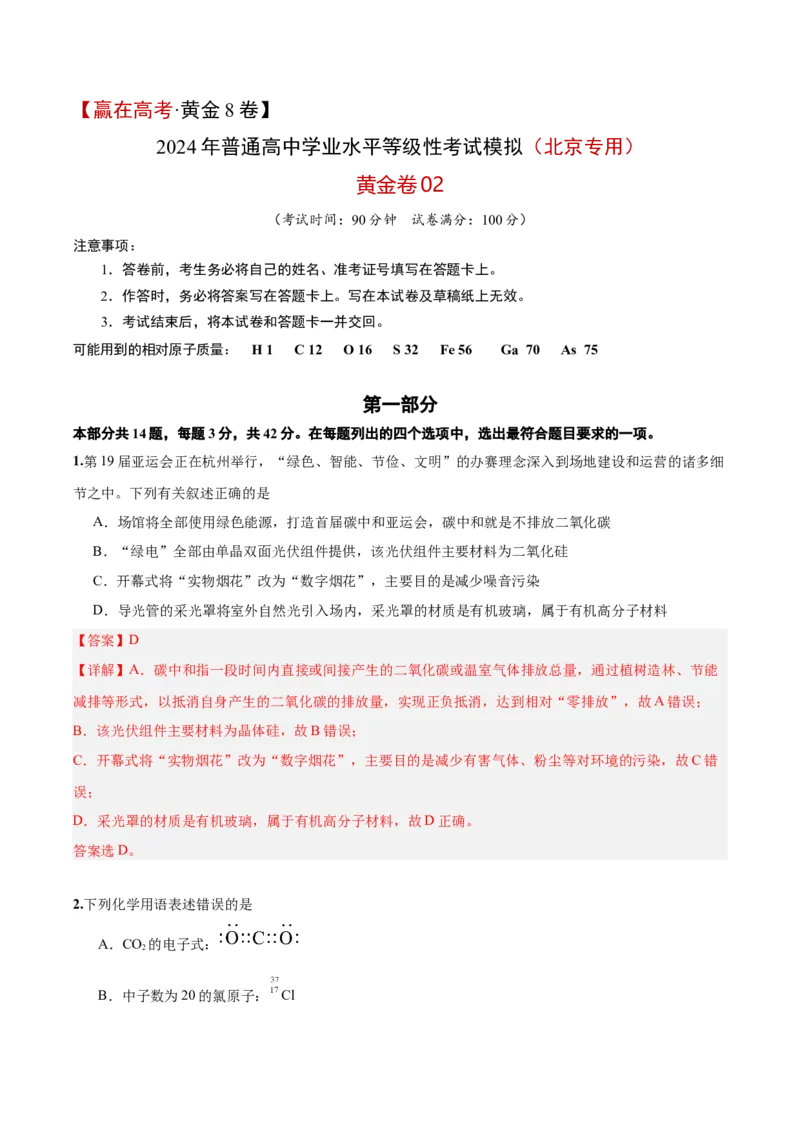 【赢在高考·黄金8卷】

2024年普通高中学业水平等级性考试模拟（北京专用）

黄金卷02

（考试时间：90分钟　试卷满分：100分）

注意事项：

1．答卷前，考生务必将自己的姓名、准考证号填写在答题卡上。

2．作答时，务必将答案写在答题卡上。写在本试卷及草稿纸上无效。

3．考试结束后，将本试卷和答题卡一并交回。

可能用到的相对原子质量：　H 1　C 12　O 16　S 32　Fe 56　Ga 70　As 75

第一部分

本部分共14题，每题3分，共42分。在每题列出的四个选项中，选出最符合题目要求的一项。

1.第19届亚运会正在杭州举行，“绿色、智能、节俭、文明”的办赛理念深入到场地建设和运营的诸多细节之中。下列有关叙述正确的是

A．场馆将全部使用绿色能源，打造首届碳中和亚运会，碳中和就是不排放二氧化碳

B．“绿电”全部由单晶双面光伏组件提供，该光伏组件主要材料为二氧化硅

C．开幕式将“实物烟花”改为“数字烟花”，主要目的是减少噪音污染

D．导光管的采光罩将室外自然光引入场内，采光罩的材质是有机玻璃，属于有机高分子材料

【答案】D

【详解】A．碳中和指一段时间内直接或间接产生的二氧化碳或温室气体排放总量，通过植树造林、节能减排等形式，以抵消自身产生的二氧化碳的排放量，实现正负抵消，达到相对“零排放”，故A错误；

B．该光伏组件主要材料为晶体硅，故B错误；

C．开幕式将“实物烟花”改为“数字烟花”，主要目的是减少有害气体、粉尘等对环境的污染，故C错误；

D．采光罩的材质是有机玻璃，属于有机高分子材料，故D正确。

答案选D。

2.下列化学用语表述错误的是

A．$CO_2$的电子式：$:\ddot{O}::C::\ddot{O}:$

B．中子数为20的氯原子：$^{37}_{17}Cl$